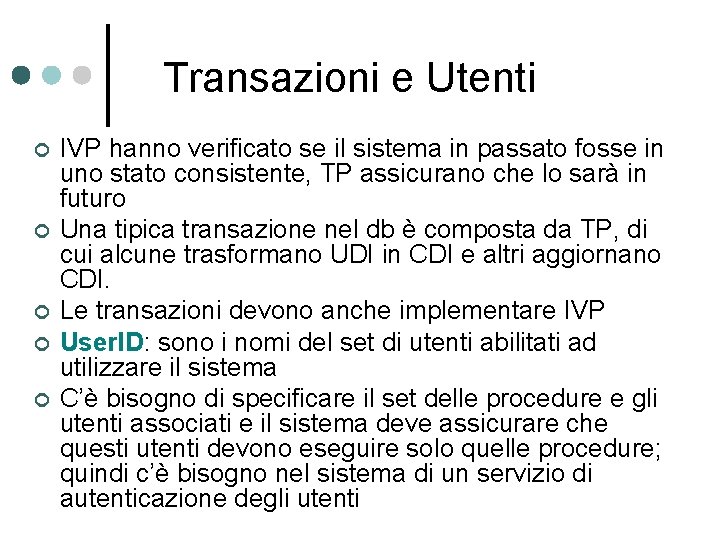 Transazioni e Utenti

IVP hanno verificato se il sistema in passato fosse in uno stato consistente, TP assicurano che lo sarà in futuro

Una tipica transazione nel db è composta da TP, di cui alcune trasformano UDI in CDI e altri aggiornano CDI.

Le transazioni devono anche implementare IVP

UserID: sono i nomi del set di utenti abilitati ad utilizzare il sistema

C'è bisogno di specificare il set delle procedure e gli utenti associati e il sistema deve assicurare che questi utenti devono eseguire solo quelle procedure; quindi c'è bisogno nel sistema di un servizio di autenticazione degli utenti